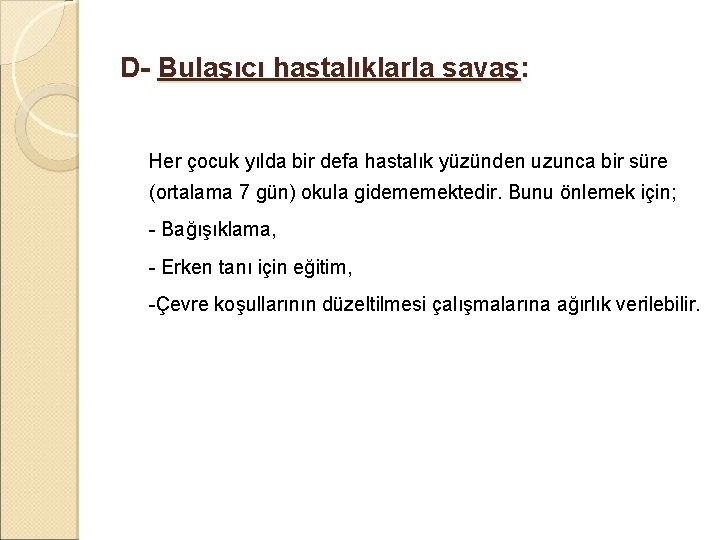 D- Bulaşıcı hastalıklarla savaş:

Her çocuk yılda bir defa hastalık yüzünden uzunca bir süre (ortalama 7 gün) okula gidememektedir. Bunu önlemek için;

- Bağışıklama,

- Erken tanı için eğitim,

-Çevre koşullarının düzeltilmesi çalışmalarına ağırlık verilebilir.